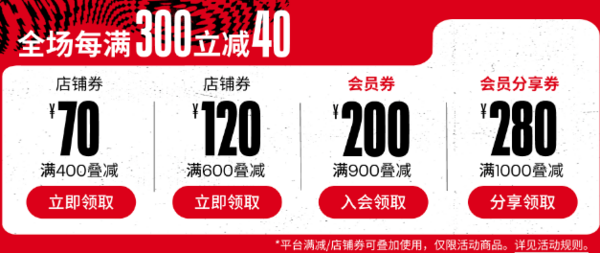 全场每满300立减40

店铺券
¥70
满400叠减
立即领取

店铺券
¥120
满600叠减
立即领取

会员券
¥200
满900叠减
入会领取

会员分享券
¥280
满1000叠减
分享领取

*平台满减/店铺券可叠加使用，仅限活动商品。详见活动规则。